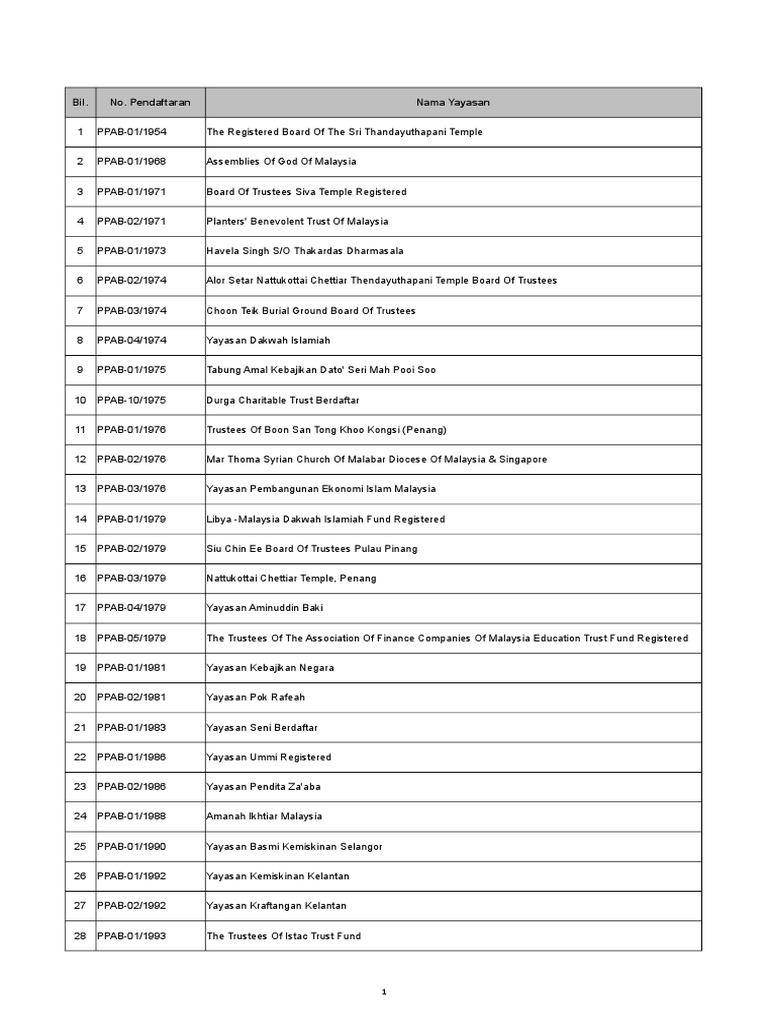 | Bil. | No. Pendaftaran | Nama Yayasan |
|---|---|---|
| 1 | PPAB-01/1954 | The Registered Board Of The Sri Thandayuthapani Temple |
| 2 | PPAB-01/1968 | Assemblies Of God Of Malaysia |
| 3 | PPAB-01/1971 | Board Of Trustees Siva Temple Registered |
| 4 | PPAB-02/1971 | Planters' Benevolent Trust Of Malaysia |
| 5 | PPAB-01/1973 | Havela Singh S/O Thakardas Dharmasala |
| 6 | PPAB-02/1974 | Alor Setar Nattukottai Chettiar Thendayuthapani Temple Board Of Trustees |
| 7 | PPAB-03/1974 | Choon Teik Burial Ground Board Of Trustees |
| 8 | PPAB-04/1974 | Yayasan Dakwah Islamiah |
| 9 | PPAB-01/1975 | Tabung Amal Kebajikan Dato' Seri Mah Pooi Soo |
| 10 | PPAB-10/1975 | Durga Charitable Trust Berdaftar |
| 11 | PPAB-01/1976 | Trustees Of Boon San Tong Khoo Kongsi (Penang) |
| 12 | PPAB-02/1976 | Mar Thoma Syrian Church Of Malabar Diocese Of Malaysia & Singapore |
| 13 | PPAB-03/1976 | Yayasan Pembangunan Ekonomi Islam Malaysia |
| 14 | PPAB-01/1979 | Libya -Malaysia Dakwah Islamiah Fund Registered |
| 15 | PPAB-02/1979 | Siu Chin Ee Board Of Trustees Pulau Pinang |
| 16 | PPAB-03/1979 | Nattukottai Chettiar Temple, Penang |
| 17 | PPAB-04/1979 | Yayasan Aminuddin Baki |
| 18 | PPAB-05/1979 | The Trustees Of The Association Of Finance Companies Of Malaysia Education Trust Fund Registered |
| 19 | PPAB-01/1981 | Yayasan Kebajikan Negara |
| 20 | PPAB-02/1981 | Yayasan Pok Rafeah |
| 21 | PPAB-01/1983 | Yayasan Seni Berdaftar |
| 22 | PPAB-01/1986 | Yayasan Ummi Registered |
| 23 | PPAB-02/1986 | Yayasan Pendita Za'aba |
| 24 | PPAB-01/1988 | Amanah Ikhtiar Malaysia |
| 25 | PPAB-01/1990 | Yayasan Basmi Kemiskinan Selangor |
| 26 | PPAB-01/1992 | Yayasan Kemiskinan Kelantan |
| 27 | PPAB-02/1992 | Yayasan Kraftangan Kelantan |
| 28 | PPAB-01/1993 | The Trustees Of Istac Trust Fund |

1